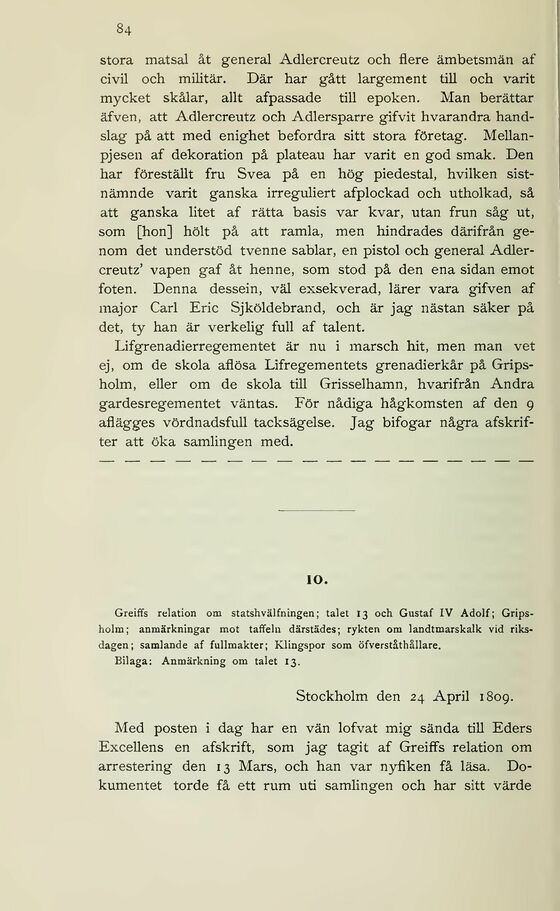 84

stora matsal åt general Adlercreutz och flere ämbetsmän af civil och militär. Där har gått largement till och varit mycket skålar, allt afpassade till epoken. Man berättar äfven, att Adlercreutz och Adlersparre gifvit hvarandra handslag på att med enighet befordra sitt stora företag. Mellanpjesen af dekoration på plateau har varit en god smak. Den har föreställt fru Svea på en hög piedestal, hvilken sistnämnde varit ganska irreguliert afplockad och utholkad, så att ganska litet af rätta basis var kvar, utan frun såg ut, som [hon] hölt på att ramla, men hindrades därifrån genom det understöd tvenne sablar, en pistol och general Adlercreutz' vapen gaf åt henne, som stod på den ena sidan emot foten. Denna dessein, väl exsekverad, lärer vara gifven af major Carl Eric Sjköldebrand, och är jag nästan säker på det, ty han är verkelig full af talent.

Lifgrenadierregementet är nu i marsch hit, men man vet ej, om de skola aflösa Lifregementets grenadierkår på Gripsholm, eller om de skola till Grisselhamn, hvarifrån Andra gardesregementet väntas. För nådiga hågkomsten af den 9 aflägges vördnadsfull tacksägelse. Jag bifogar några afskrifter att öka samlingen med.

— — — — — — — — — — — — — — — — — —

10.

Greiffs relation om statshvälfningen; talet 13 och Gustaf IV Adolf; Gripsholm; anmärkningar mot taffeln därstädes; rykten om landtmarskalk vid riksdagen; samlande af fullmakter; Klingspor som öfverståthållare.

Bilaga: Anmärkning om talet 13.

Stockholm den 24 April 1809.

Med posten i dag har en vän lofvat mig sända till Eders Excellens en afskrift, som jag tagit af Greiffs relation om arrestering den 13 Mars, och han var nyfiken få läsa. Dokumentet torde få ett rum uti samlingen och har sitt värde